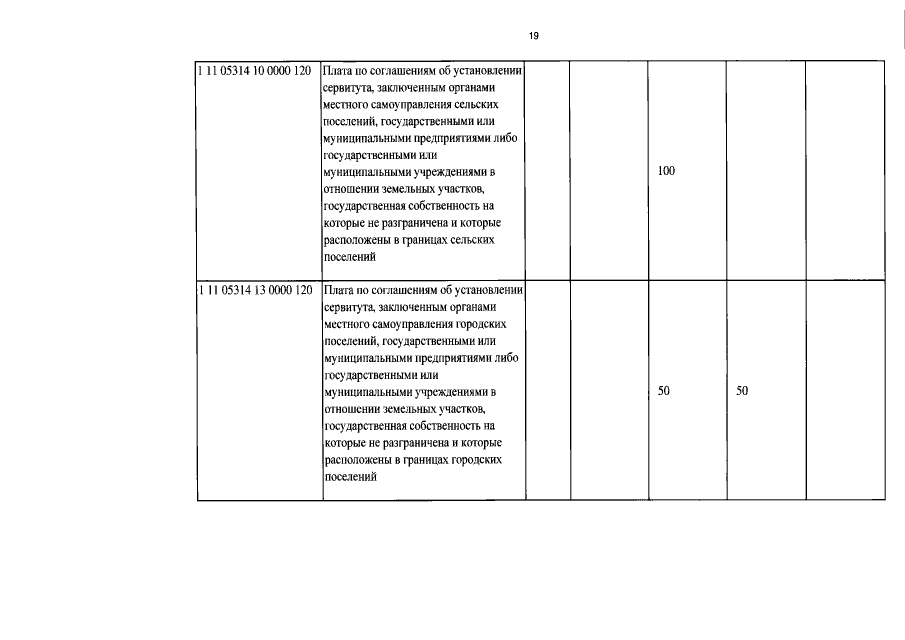 19

| | | | | | | |
|---|---|---|---|---|---|---|
| 1 11 05314 10 0000 120 | Плата по соглашениям об установлении сервитута, заключенным органами местного самоуправления сельских поселений, государственными или муниципальными предприятиями либо государственными или муниципальными учреждениями в отношении земельных участков, государственная собственность на которые не разграничена и которые расположены в границах сельских поселений | | | 100 | | |
| 1 11 05314 13 0000 120 | Плата по соглашениям об установлении сервитута, заключенным органами местного самоуправления городских поселений, государственными или муниципальными предприятиями либо государственными или муниципальными учреждениями в отношении земельных участков, государственная собственность на которые не разграничена и которые расположены в границах городских поселений | | | 50 | 50 | |